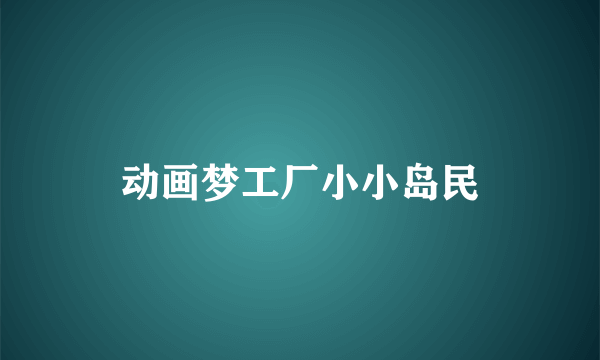 动画梦工厂小小岛民